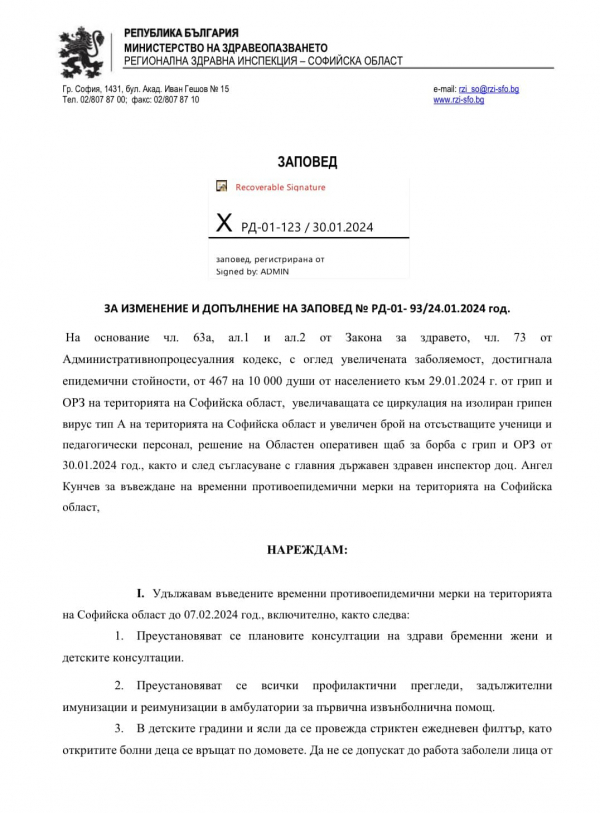 РЕПУБЛИКА БЪЛГАРИЯ
МИНИСТЕРСТВО НА ЗДРАВЕОПАЗВАНЕТО
РЕГИОНАЛНА ЗДРАВНА ИНСПЕКЦИЯ – СОФИЙСКА ОБЛАСТ

Гр. София, 1431, бул. Акад. Иван Гешов № 15
Тел. 02/807 87 00; факс: 02/807 87 10

e-mail: rzi_so@rzi-sfo.bg
www.rzi-sfo.bg

ЗАПОВЕД

Recoverable Signature

X РД-01-123 / 30.01.2024

заповед, регистрирана от
Signed by: ADMIN

ЗА ИЗМЕНЕНИЕ И ДОПЪЛНЕНИЕ НА ЗАПОВЕД № РД-01- 93/24.01.2024 год.

На основание чл. 63а, ал.1 и ал.2 от Закона за здравето, чл. 73 от Административнопроцесуалния кодекс, с оглед увеличената заболяемост, достигнала епидемични стойности, от 467 на 10 000 души от населението към 29.01.2024 г. от грип и ОРЗ на територията на Софийска област, увеличаващата се циркулация на изолиран грипен вирус тип А на територията на Софийска област и увеличен брой на отсъстващите ученици и педагогически персонал, решение на Областен оперативен щаб за борба с грип и ОРЗ от 30.01.2024 год., както и след съгласуване с главния държавен здравен инспектор доц. Ангел Кунчев за въвеждане на временни противоепидемични мерки на територията на Софийска област,

НАРЕЖДАМ:

I. Удължавам въведените временни противоепидемични мерки на територията на Софийска област до 07.02.2024 год., включително, както следва:

1. Преустановяват се плановите консултации на здрави бременни жени и детските консултации.

2. Преустановяват се всички профилактични прегледи, задължителни имунизации и реимунизации в амбулатории за първична извънболнична помощ.

3. В детските градини и ясли да се провежда стриктен ежедневен филтър, като откритите болни деца се връщат по домовете. Да не се допускат до работа заболели лица от